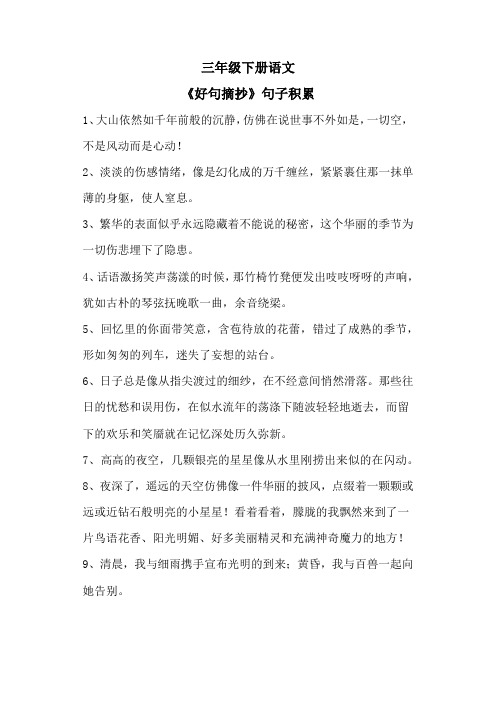 三年级下册语文

《好句摘抄》句子积累

1、大山依然如千年前般的沉静，仿佛在说世事不外如是，一切空，不是风动而是心动！

2、淡淡的伤感情绪，像是幻化成的万千缠丝，紧紧裹住那一抹单薄的身躯，使人窒息。

3、繁华的表面似乎永远隐藏着不能说的秘密，这个华丽的季节为一切伤悲埋下了隐患。

4、话语激扬笑声荡漾的时候，那竹椅竹凳便发出吱吱呀呀的声响，犹如古朴的琴弦抚晚歌一曲，余音绕梁。

5、回忆里的你面带笑意，含苞待放的花蕾，错过了成熟的季节，形如匆匆的列车，迷失了妄想的站台。

6、日子总是像从指尖渡过的细纱，在不经意间悄然滑落。那些往日的忧愁和误用伤，在似水流年的荡涤下随波轻轻地逝去，而留下的欢乐和笑靥就在记忆深处历久弥新。

7、高高的夜空，几颗银亮的星星像从水里刚捞出来似的在闪动。

8、夜深了，遥远的天空仿佛像一件华丽的披风，点缀着一颗颗或远或近钻石般明亮的小星星！看着看着，朦胧的我飘然来到了一片鸟语花香、阳光明媚、好多美丽精灵和充满神奇魔力的地方！

9、清晨，我与细雨携手宣布光明的到来；黄昏，我与百兽一起向她告别。